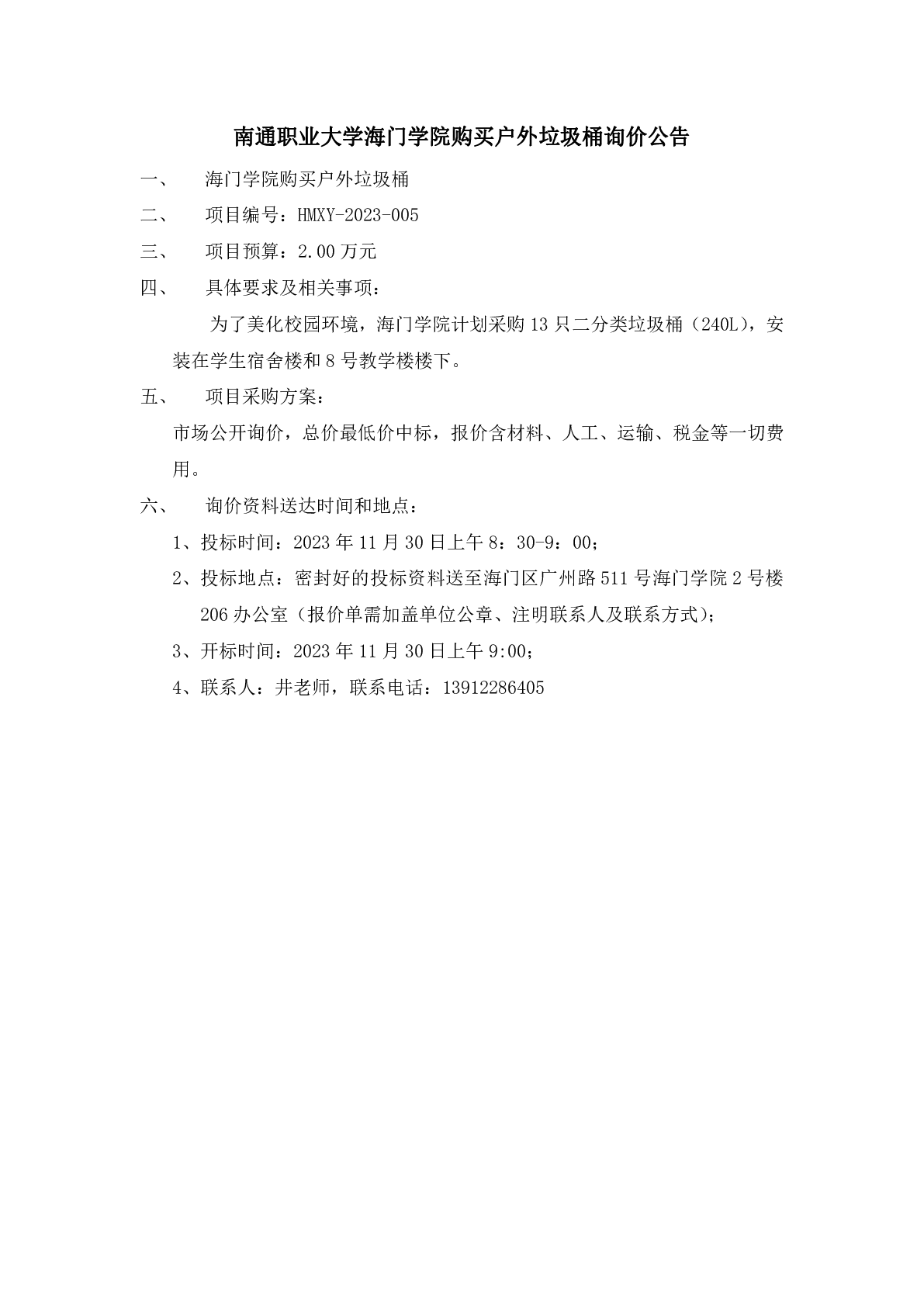 南通职业大学海门学院购买户外垃圾桶询价公告

一、 海门学院购买户外垃圾桶

二、 项目编号：HMXY-2023-005

三、 项目预算：2.00 万元

四、 具体要求及相关事项：

为了美化校园环境，海门学院计划采购 13 只二分类垃圾桶（240L），安装在学生宿舍楼和 8 号教学楼楼下。

五、 项目采购方案：

市场公开询价，总价最低价中标，报价含材料、人工、运输、税金等一切费用。

六、 询价资料送达时间和地点：

1、投标时间：2023 年 11 月 30 日上午 8：30-9：00；

2、投标地点：密封好的投标资料送至海门区广州路 511 号海门学院 2 号楼 206 办公室（报价单需加盖单位公章、注明联系人及联系方式）；

3、开标时间：2023 年 11 月 30 日上午 9:00；

4、联系人：井老师，联系电话：13912286405